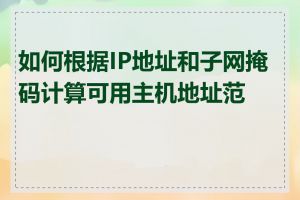 如何根据IP地址和子网掩码计算可用主机地址范